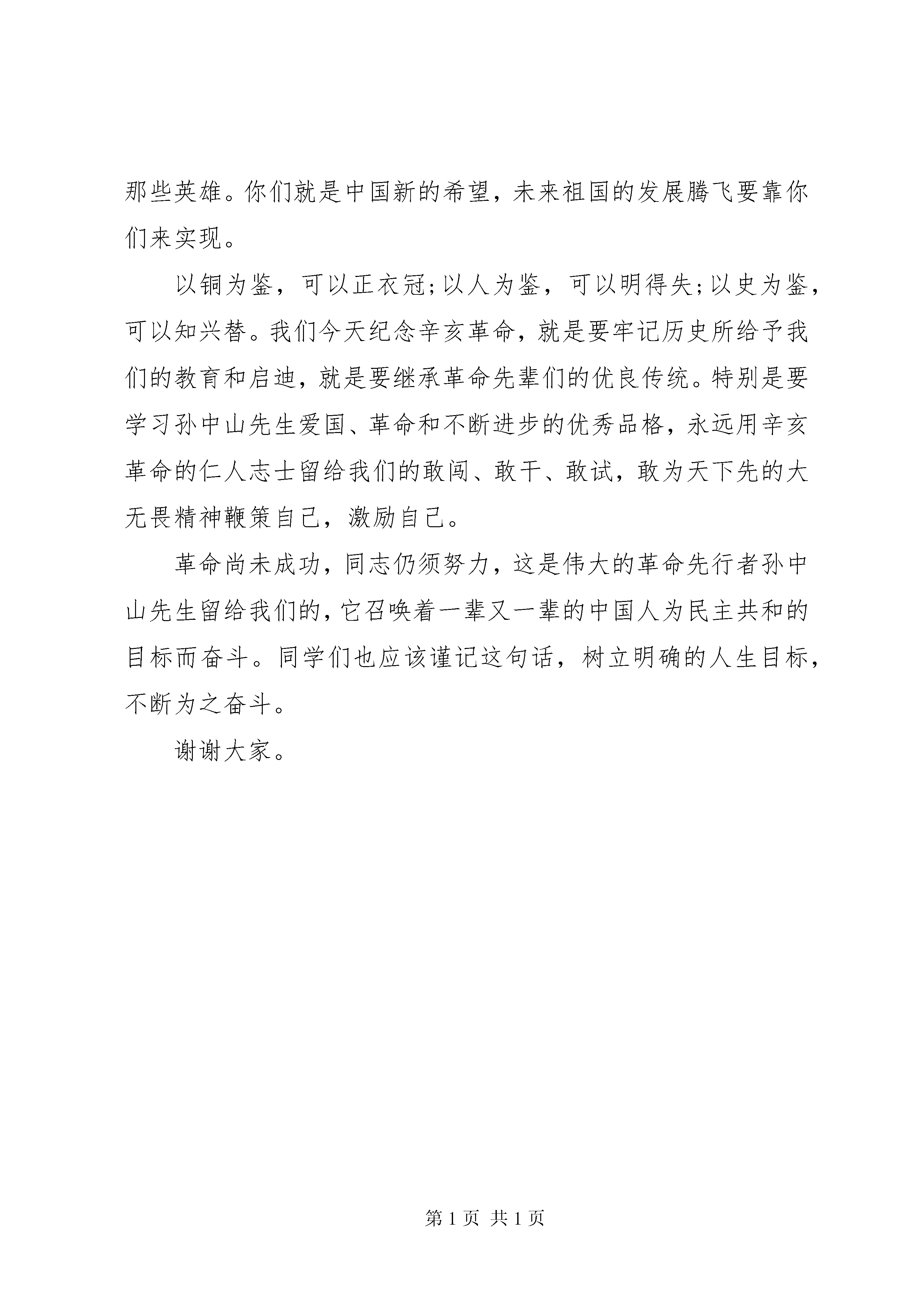 那些英雄。你们就是中国新的希望，未来祖国的发展腾飞要靠你们来实现。

以铜为鉴，可以正衣冠;以人为鉴，可以明得失;以史为鉴，可以知兴替。我们今天纪念辛亥革命，就是要牢记历史所给予我们的教育和启迪，就是要继承革命先辈们的优良传统。特别是要学习孙中山先生爱国、革命和不断进步的优秀品格，永远用辛亥革命的仁人志士留给我们的敢闯、敢干、敢试，敢为天下先的大无畏精神鞭策自己，激励自己。

革命尚未成功，同志仍须努力，这是伟大的革命先行者孙中山先生留给我们的，它召唤着一辈又一辈的中国人为民主共和的目标而奋斗。同学们也应该谨记这句话，树立明确的人生目标，不断为之奋斗。

谢谢大家。

第 1 页 共 1 页